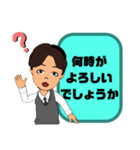 ?

何時が
よろしい
でしょうか